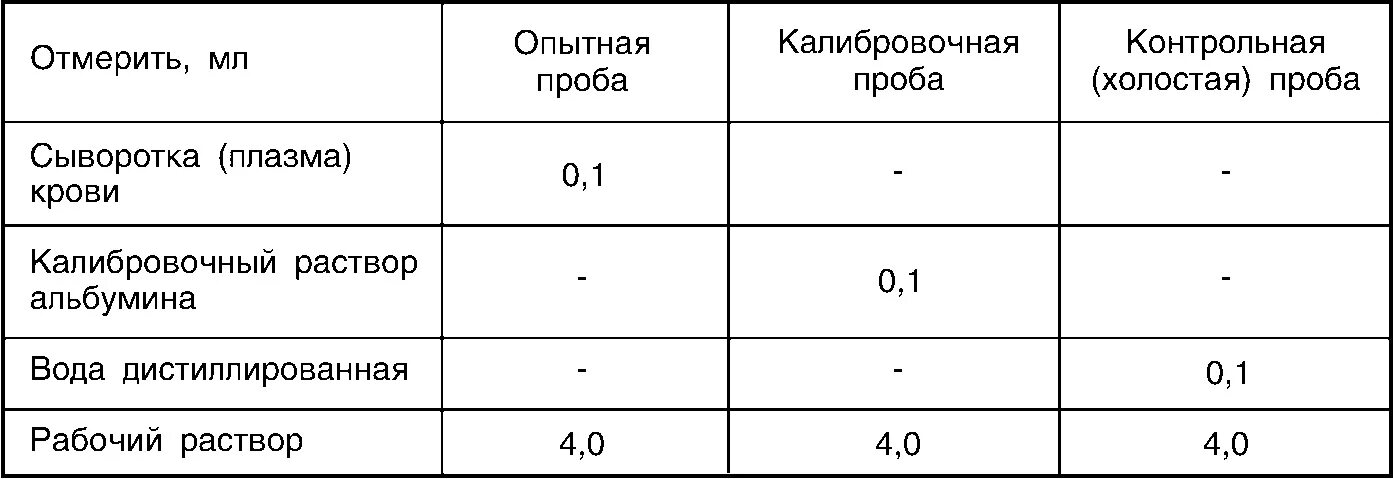 | Отмерить, мл | Опытная проба | Калибровочная проба | Контрольная (холостая) проба |
|---|---|---|---|
| Сыворотка (плазма) крови | 0,1 | - | - |
| Калибровочный раствор альбумина | - | 0,1 | - |
| Вода дистиллированная | - | - | 0,1 |
| Рабочий раствор | 4,0 | 4,0 | 4,0 |